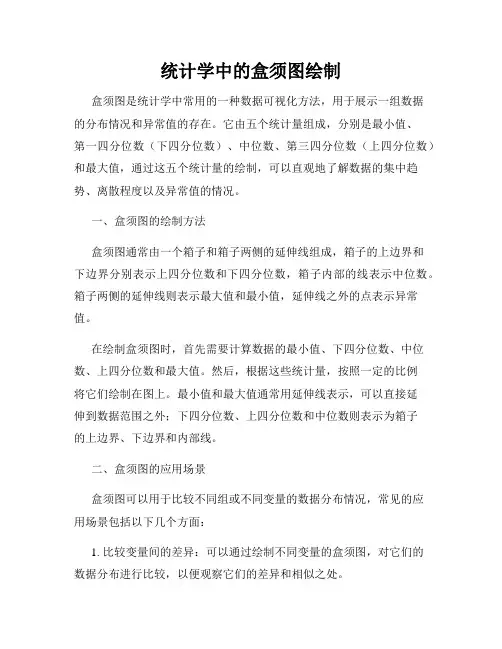 统计学中的盒须图绘制

盒须图是统计学中常用的一种数据可视化方法，用于展示一组数据的分布情况和异常值的存在。它由五个统计量组成，分别是最小值、第一四分位数（下四分位数）、中位数、第三四分位数（上四分位数）和最大值，通过这五个统计量的绘制，可以直观地了解数据的集中趋势、离散程度以及异常值的情况。

一、盒须图的绘制方法

盒须图通常由一个箱子和箱子两侧的延伸线组成，箱子的上边界和下边界分别表示上四分位数和下四分位数，箱子内部的线表示中位数。箱子两侧的延伸线则表示最大值和最小值，延伸线之外的点表示异常值。

在绘制盒须图时，首先需要计算数据的最小值、下四分位数、中位数、上四分位数和最大值。然后，根据这些统计量，按照一定的比例将它们绘制在图上。最小值和最大值通常用延伸线表示，可以直接延伸到数据范围之外；下四分位数、上四分位数和中位数则表示为箱子的上边界、下边界和内部线。

二、盒须图的应用场景

盒须图可以用于比较不同组或不同变量的数据分布情况，常见的应用场景包括以下几个方面：

1. 比较变量间的差异：可以通过绘制不同变量的盒须图，对它们的数据分布进行比较，以便观察它们的差异和相似之处。